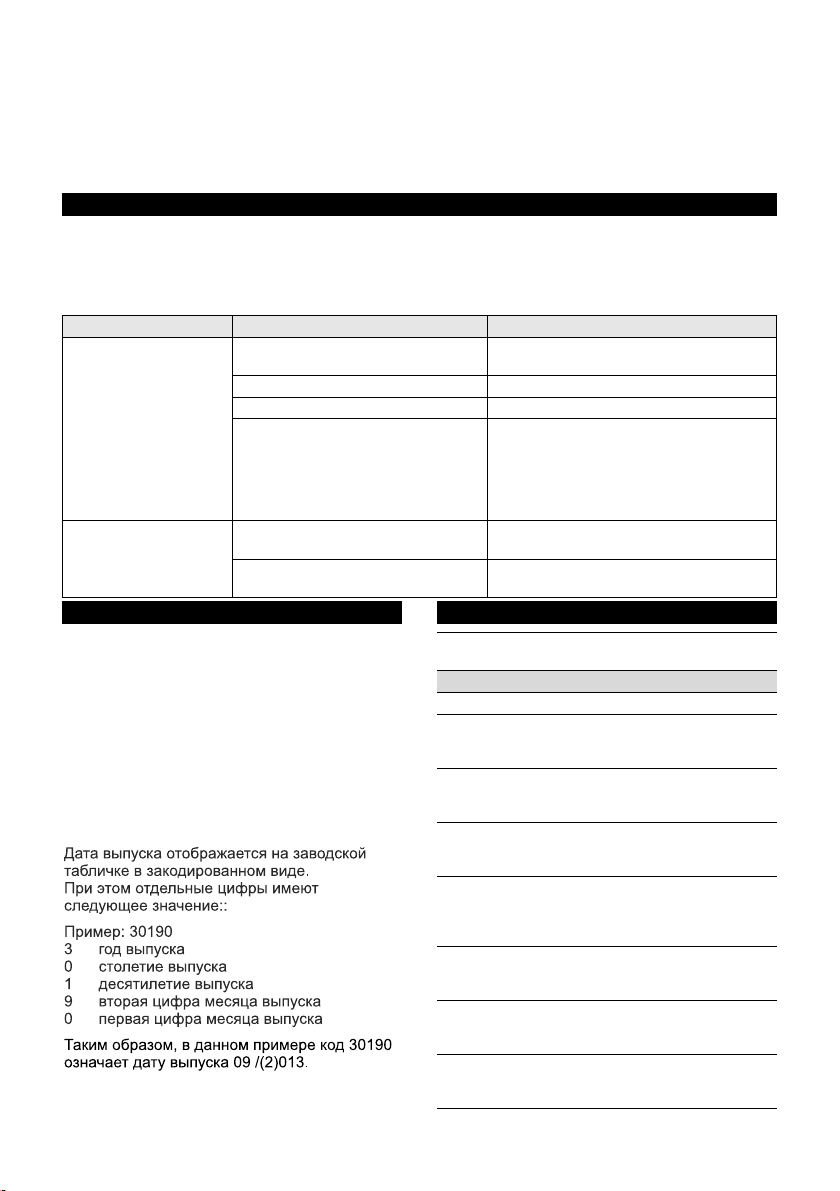 Дата выпуска отображается на заводской табличке в закодированном виде. При этом отдельные цифры имеют следующее значение::

Пример: 30190
3 год выпуска
0 столетие выпуска
1 десятилетие выпуска
9 вторая цифра месяца выпуска
0 первая цифра месяца выпуска

Таким образом, в данном примере код 30190 означает дату выпуска 09 /(2)013.